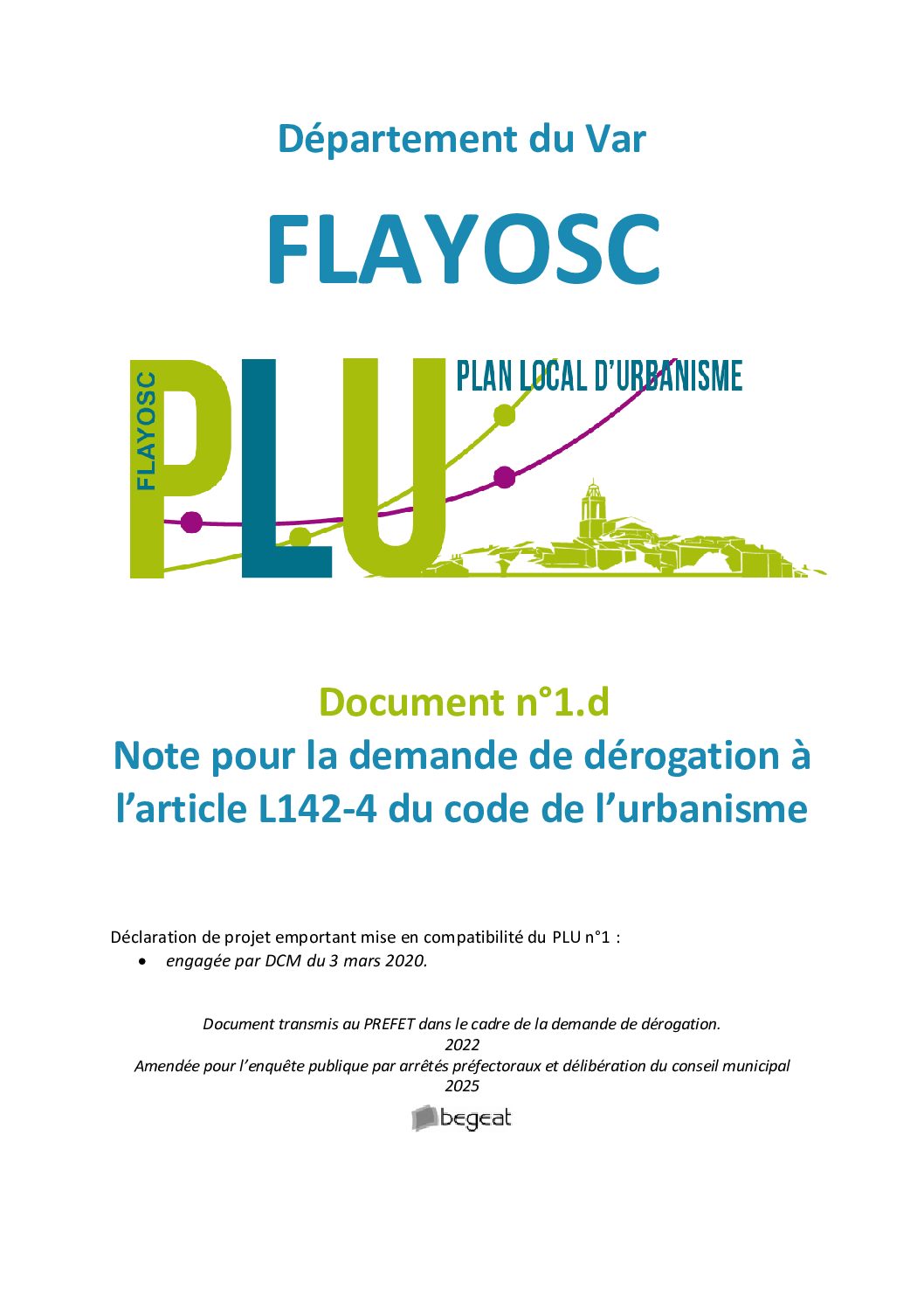 Département du Var

FLAYOSC

FLAYOSC

PLU

PLAN LOCAL D'URBANISME

Document n°1.d
Note pour la demande de dérogation à l'article L142-4 du code de l'urbanisme

Déclaration de projet emportant mise en compatibilité du PLU n°1 :
• engagée par DCM du 3 mars 2020.

Document transmis au PREFET dans le cadre de la demande de dérogation.
2022
Amendée pour l'enquête publique par arrêtés préfectoraux et délibération du conseil municipal
2025

begeat